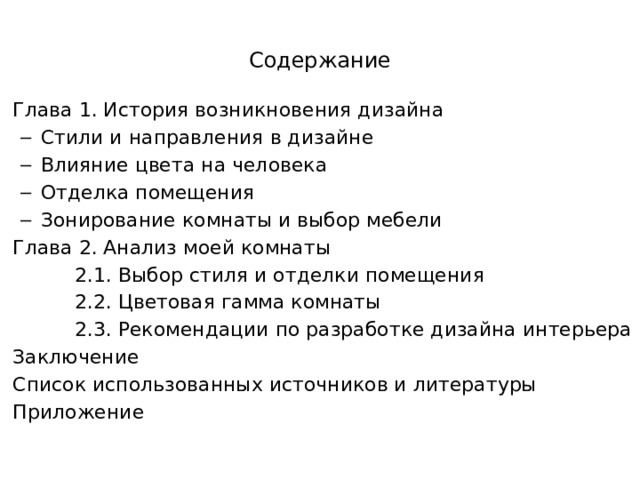 Содержание

Глава 1. История возникновения дизайна
– Стили и направления в дизайне
– Влияние цвета на человека
– Отделка помещения
– Зонирование комнаты и выбор мебели
Глава 2. Анализ моей комнаты
2.1. Выбор стиля и отделки помещения
2.2. Цветовая гамма комнаты
2.3. Рекомендации по разработке дизайна интерьера
Заключение
Список использованных источников и литературы
Приложение